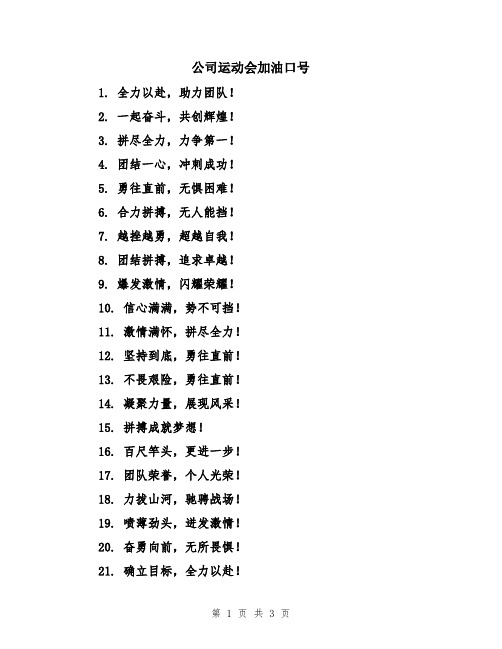 公司运动会加油口号

1. 全力以赴，助力团队！

2. 一起奋斗，共创辉煌！

3. 拼尽全力，力争第一！

4. 团结一心，冲刺成功！

5. 勇往直前，无惧困难！

6. 合力拼搏，无人能挡！

7. 越挫越勇，超越自我！

8. 团结拼搏，追求卓越！

9. 爆发激情，闪耀荣耀！

10. 信心满满，势不可挡！

11. 激情满怀，拼尽全力！

12. 坚持到底，勇往直前！

13. 不畏艰险，勇往直前！

14. 凝聚力量，展现风采！

15. 拼搏成就梦想！

16. 百尺竿头，更进一步！

17. 团队荣誉，个人光荣！

18. 力拔山河，驰骋战场！

19. 喷薄劲头，迸发激情！

20. 奋勇向前，无所畏惧！

21. 确立目标，全力以赴！

第 1 页 共 3 页